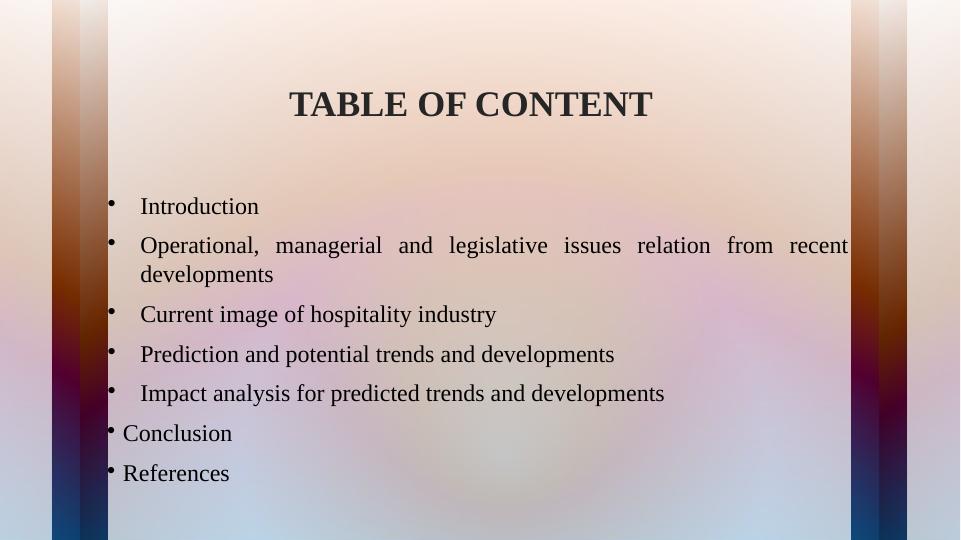 TABLE OF CONTENT

• Introduction
• Operational, managerial and legislative issues relation from recent developments
• Current image of hospitality industry
• Prediction and potential trends and developments
• Impact analysis for predicted trends and developments
• Conclusion
• References